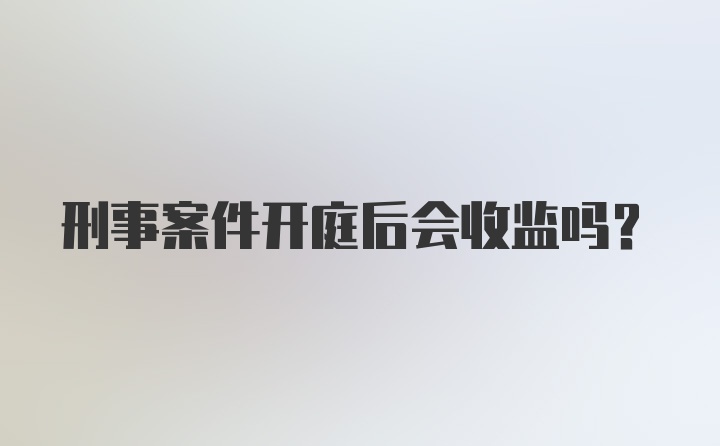 刑事案件开庭后会收监吗？